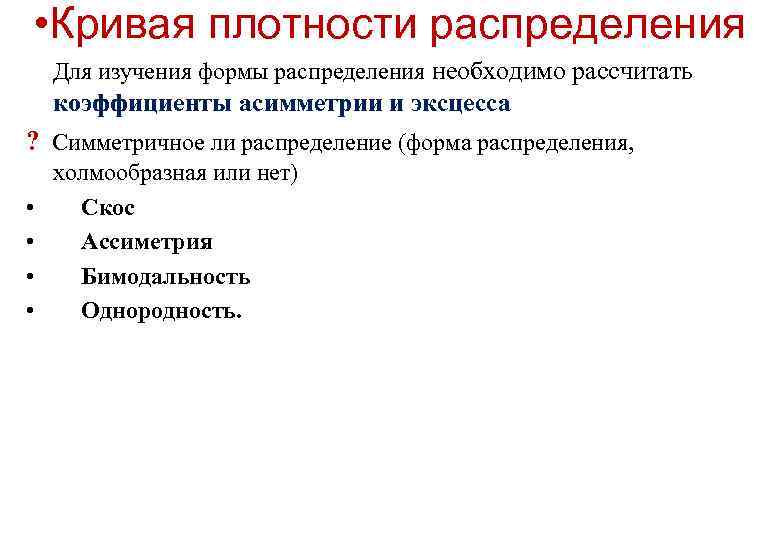 •Кривая плотности распределения

Для изучения формы распределения необходимо рассчитать **коэффициенты асимметрии и эксцесса**

? Симметричное ли распределение (форма распределения, холмообразная или нет)

• Скос
• Ассиметрия
• Бимодальность
• Однородность.